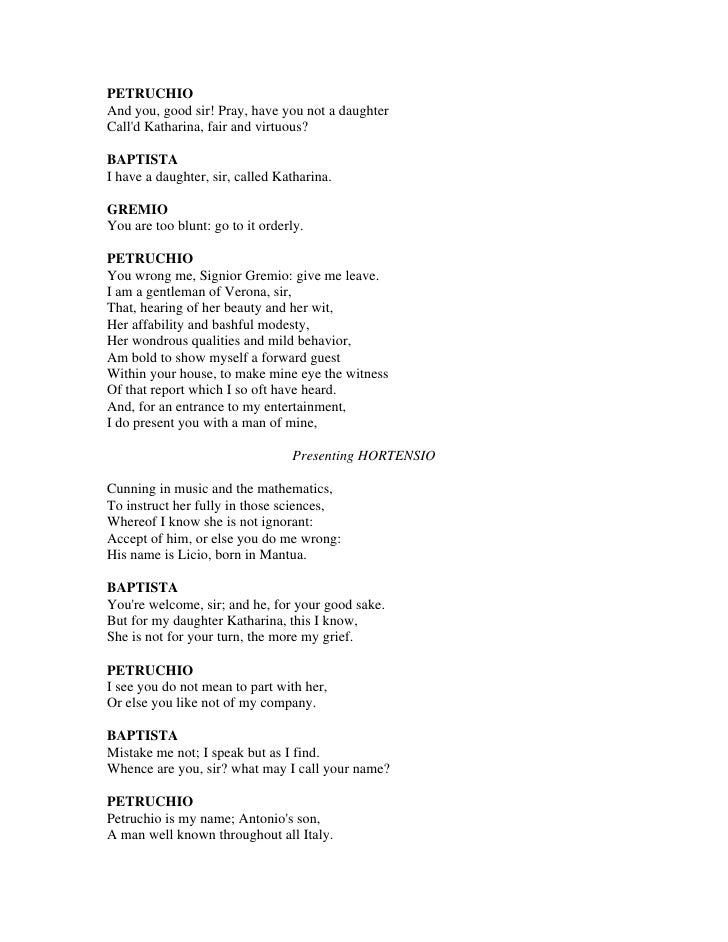 PETRUCHIO
And you, good sir! Pray, have you not a daughter
Call'd Katharina, fair and virtuous?

BAPTISTA
I have a daughter, sir, called Katharina.

GREMIO
You are too blunt: go to it orderly.

PETRUCHIO
You wrong me, Signior Gremio: give me leave.
I am a gentleman of Verona, sir,
That, hearing of her beauty and her wit,
Her affability and bashful modesty,
Her wondrous qualities and mild behavior,
Am bold to show myself a forward guest
Within your house, to make mine eye the witness
Of that report which I so oft have heard.
And, for an entrance to my entertainment,
I do present you with a man of mine,

Presenting HORTENSIO

Cunning in music and the mathematics,
To instruct her fully in those sciences,
Whereof I know she is not ignorant:
Accept of him, or else you do me wrong:
His name is Licio, born in Mantua.

BAPTISTA
You're welcome, sir; and he, for your good sake.
But for my daughter Katharina, this I know,
She is not for your turn, the more my grief.

PETRUCHIO
I see you do not mean to part with her,
Or else you like not of my company.

BAPTISTA
Mistake me not; I speak but as I find.
Whence are you, sir? what may I call your name?

PETRUCHIO
Petruchio is my name; Antonio's son,
A man well known throughout all Italy.